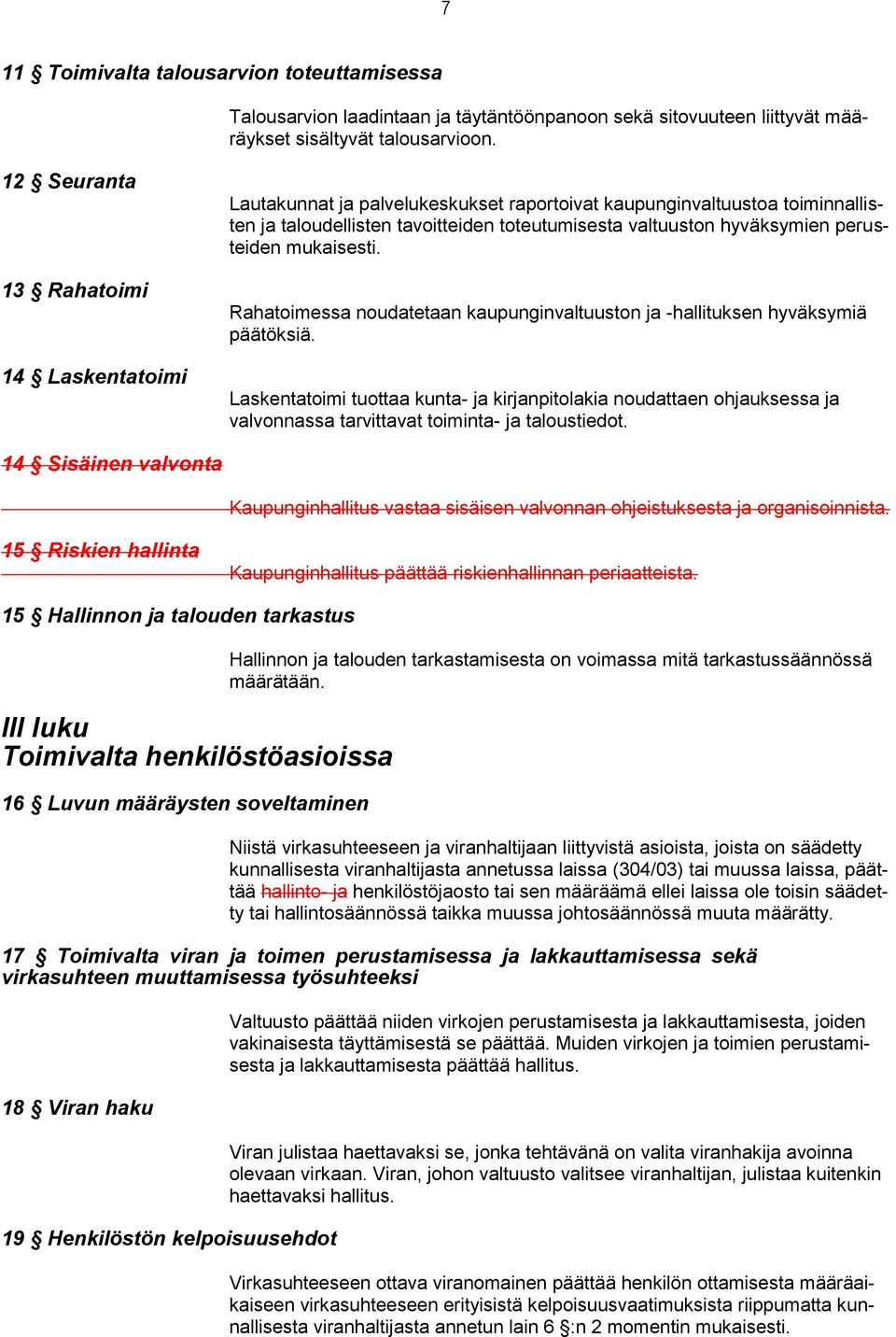 7

11 § Toimivalta talousarvion toteuttamisessa

Talousarvion laadintaan ja täytäntöönpanoon sekä sitovuuteen liittyvät määräykset sisältyvät talousarvioon.

12 § Seuranta

Lautakunnat ja palvelukeskukset raportoivat kaupunginvaltuustoa toiminnallisten ja taloudellisten tavoitteiden toteutumisesta valtuuston hyväksymien perusteiden mukaisesti.

13 § Rahatoimi

Rahatoimessa noudatetaan kaupunginvaltuuston ja -hallituksen hyväksymiä päätöksiä.

14 § Laskentatoimi

Laskentatoimi tuottaa kunta- ja kirjanpitolakia noudattaen ohjauksessa ja valvonnassa tarvittavat toiminta- ja taloustiedot.

14 § Sisäinen valvonta

Kaupunginhallitus vastaa sisäisen valvonnan ohjeistuksesta ja organisoinnista.

15 § Riskien hallinta

Kaupunginhallitus päättää riskienhallinnan periaatteista.

15 § Hallinnon ja talouden tarkastus

Hallinnon ja talouden tarkastamisesta on voimassa mitä tarkastussäännössä määrätään.

III luku
Toimivalta henkilöstöasioissa

16 § Luvun määräysten soveltaminen

Niistä virkasuhteeseen ja viranhaltijaan liittyvistä asioista, joista on säädetty kunnallisesta viranhaltijasta annetussa laissa (304/03) tai muussa laissa, päättää hallinto- ja henkilöstöjaosto tai sen määräämä ellei laissa ole toisin säädetty tai hallintosäännössä taikka muussa johtosäännössä muuta määrätty.

17 § Toimivalta viran ja toimen perustamisessa ja lakkauttamisessa sekä virkasuhteen muuttamisessa työsuhteeksi

Valtuusto päättää niiden virkojen perustamisesta ja lakkauttamisesta, joiden vakinaisesta täyttämisestä se päättää. Muiden virkojen ja toimien perustamisesta ja lakkauttamisesta päättää hallitus.

18 § Viran haku

Viran julistaa haettavaksi se, jonka tehtävänä on valita viranhakija avoinna olevaan virkaan. Viran, johon valtuusto valitsee viranhaltijan, julistaa kuitenkin haettavaksi hallitus.

19 § Henkilöstön kelpoisuusehdot

Virkasuhteeseen ottava viranomainen päättää henkilön ottamisesta määräaikaiseen virkasuhteeseen erityisistä kelpoisuusvaatimuksista riippumatta kunnallisesta viranhaltijasta annetun lain 6 §:n 2 momentin mukaisesti.